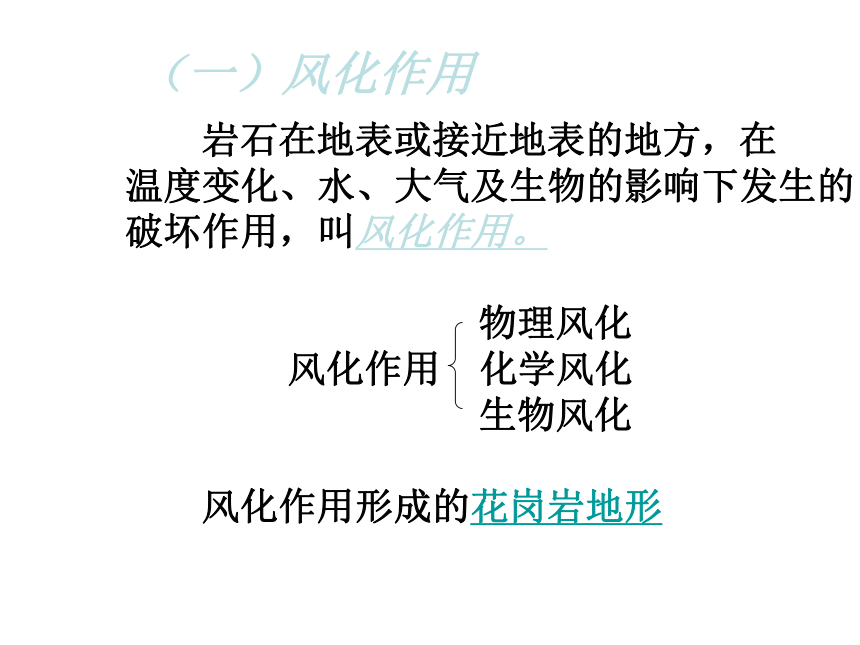 （一）风化作用

岩石在地表或接近地表的地方，在温度变化、水、大气及生物的影响下发生的破坏作用，叫风化作用。

风化作用
物理风化
化学风化
生物风化

风化作用形成的花岗岩地形